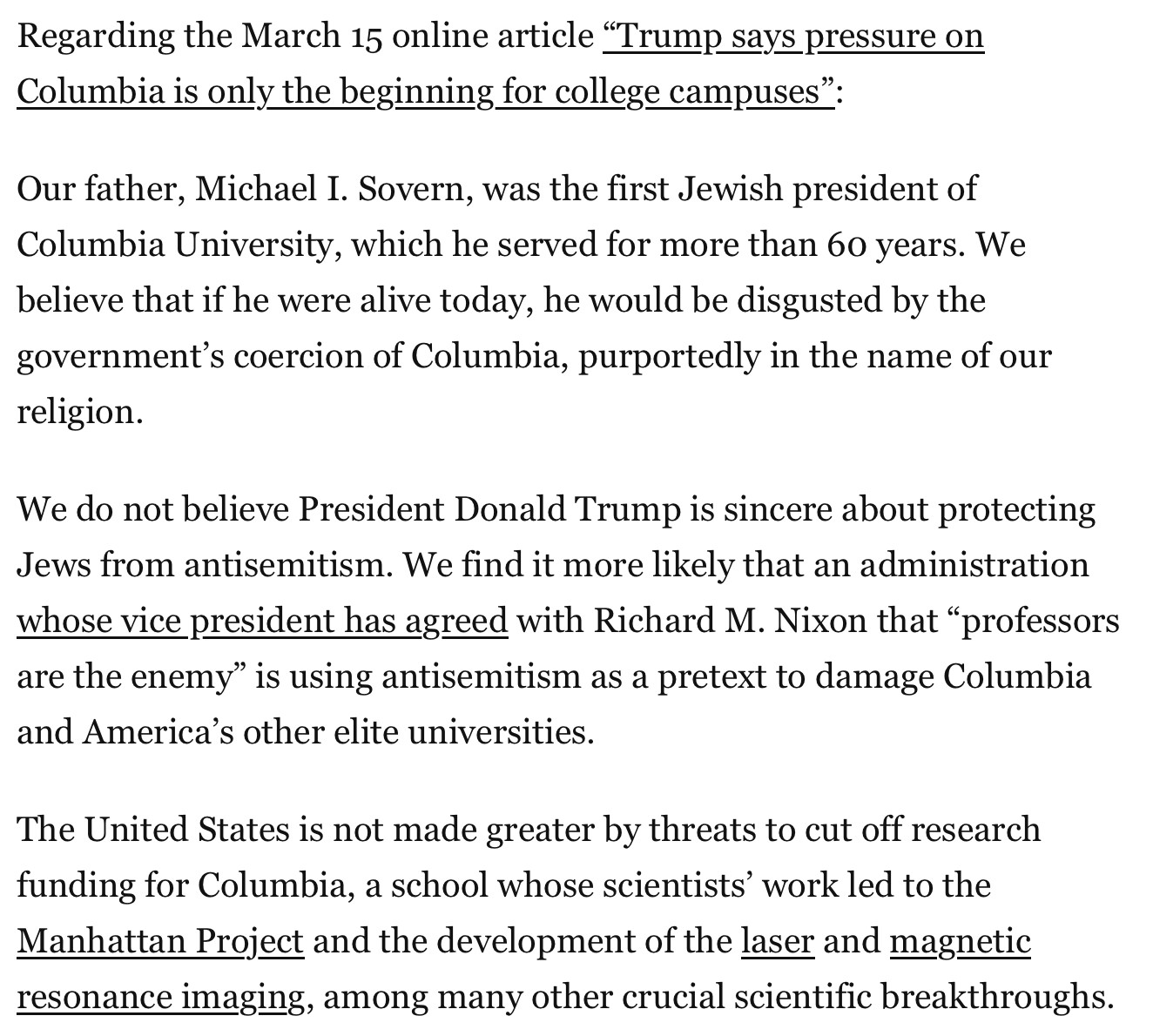 Regarding the March 15 online article “Trump says pressure on Columbia is only the beginning for college campuses”:

Our father, Michael I. Sovern, was the first Jewish president of Columbia University, which he served for more than 60 years. We believe that if he were alive today, he would be disgusted by the government’s coercion of Columbia, purportedly in the name of our religion.

We do not believe President Donald Trump is sincere about protecting Jews from antisemitism. We find it more likely that an administration whose vice president has agreed with Richard M. Nixon that “professors are the enemy” is using antisemitism as a pretext to damage Columbia and America’s other elite universities.

The United States is not made greater by threats to cut off research funding for Columbia, a school whose scientists’ work led to the Manhattan Project and the development of the laser and magnetic resonance imaging, among many other crucial scientific breakthroughs.